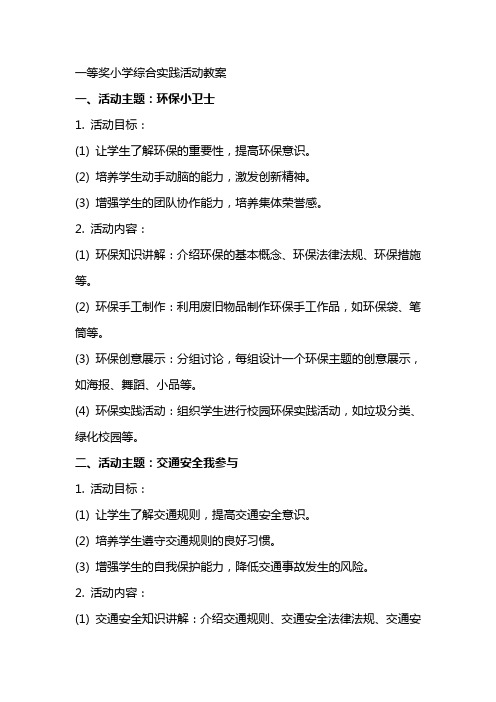 一等奖小学综合实践活动教案

一、活动主题：环保小卫士

1. 活动目标：

(1) 让学生了解环保的重要性，提高环保意识。

(2) 培养学生动手动脑的能力，激发创新精神。

(3) 增强学生的团队协作能力，培养集体荣誉感。

2. 活动内容：

(1) 环保知识讲解：介绍环保的基本概念、环保法律法规、环保措施等。

(2) 环保手工制作：利用废旧物品制作环保手工作品，如环保袋、笔筒等。

(3) 环保创意展示：分组讨论，每组设计一个环保主题的创意展示，如海报、舞蹈、小品等。

(4) 环保实践活动：组织学生进行校园环保实践活动，如垃圾分类、绿化校园等。

二、活动主题：交通安全我参与

1. 活动目标：

(1) 让学生了解交通规则，提高交通安全意识。

(2) 培养学生遵守交通规则的良好习惯。

(3) 增强学生的自我保护能力，降低交通事故发生的风险。

2. 活动内容：

(1) 交通安全知识讲解：介绍交通规则、交通安全法律法规、交通安